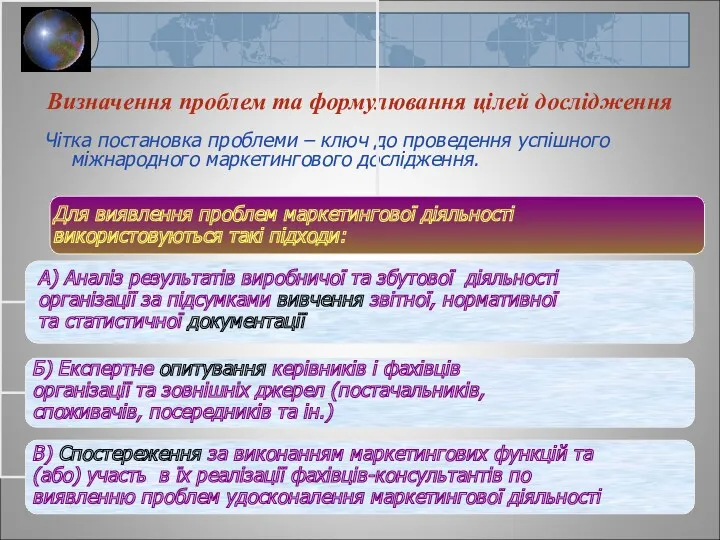 Визначення проблем та формулювання цілей дослідження

Чітка постановка проблеми – ключ до проведення успішного міжнародного маркетингового дослідження.

Для виявлення проблем маркетингової діяльності використовуються такі підходи:

А) Аналіз результатів виробничої та збутової діяльності організації за підсумками вивчення звітної, нормативної та статистичної документації

Б) Експертне опитування керівників і фахівців організації та зовнішніх джерел (постачальників, споживачів, посередників та ін.)

В) Спостереження за виконанням маркетингових функцій та (або) участь в їх реалізації фахівців-консультантів по виявленню проблем удосконалення маркетингової діяльності